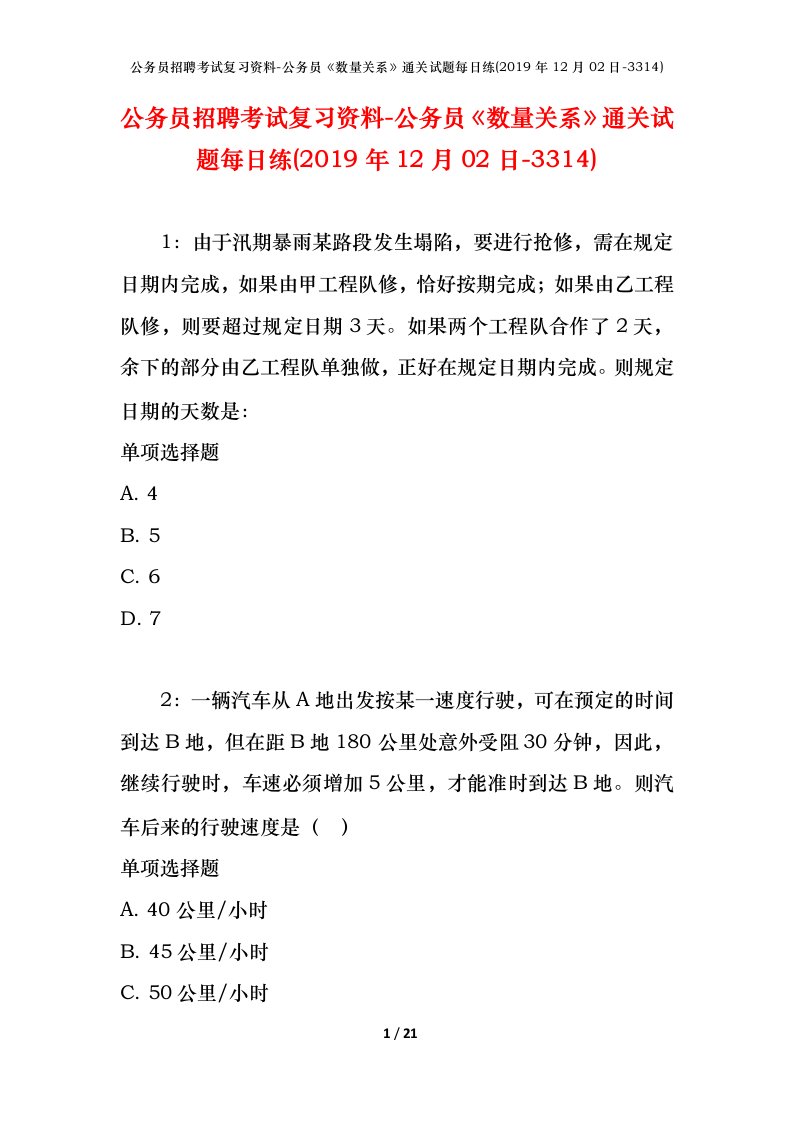 公务员招聘考试复习资料-公务员《数量关系》通关试题每日练(2019 年 12 月 02 日-3314)

公务员招聘考试复习资料-公务员《数量关系》通关试题每日练(2019 年 12 月 02 日-3314)

1：由于汛期暴雨某路段发生塌陷，要进行抢修，需在规定日期内完成，如果由甲工程队修，恰好按期完成；如果由乙工程队修，则要超过规定日期 3 天。如果两个工程队合作了 2 天，余下的部分由乙工程队单独做，正好在规定日期内完成。则规定日期的天数是:

单项选择题

A. 4

B. 5

C. 6

D. 7

2：一辆汽车从 A 地出发按某一速度行驶，可在预定的时间到达 B 地，但在距 B 地 180 公里处意外受阻 30 分钟，因此，继续行驶时，车速必须增加 5 公里，才能准时到达 B 地。则汽车后来的行驶速度是（ ）

单项选择题

A. 40 公里/小时

B. 45 公里/小时

C. 50 公里/小时

1 / 21